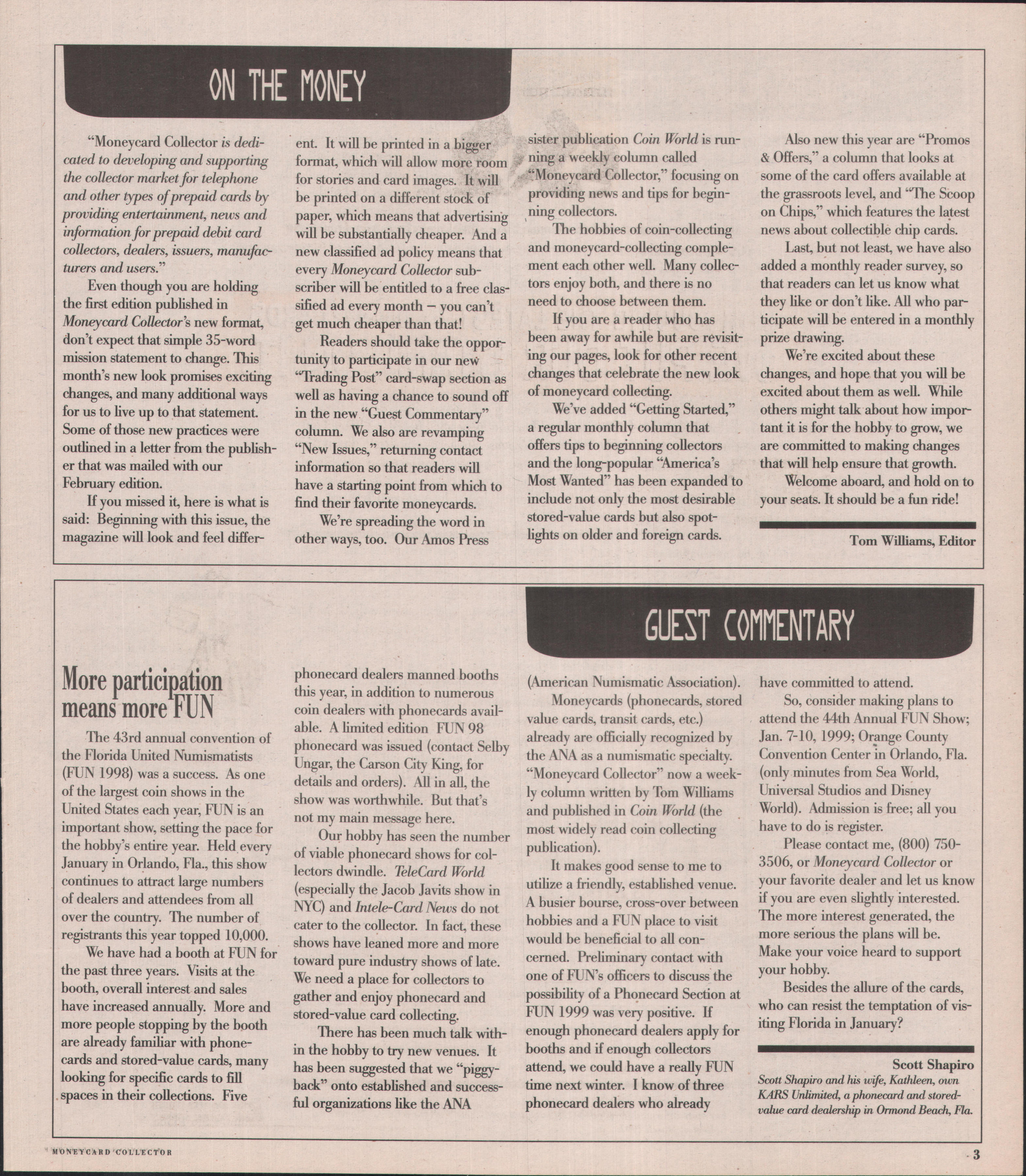 ON THE MONEY

"Moneycard Collector is dedicated to developing and supporting the collector market for telephone and other types of prepaid cards by providing entertainment, news and information for prepaid debit card collectors, dealers, issuers, manufacturers and users."

Even though you are holding the first edition published in Moneycard Collector's new format, don't expect that simple 35-word mission statement to change. This month's new look promises exciting changes, and many additional ways for us to live up to that statement. Some of those new practices were outlined in a letter from the publisher that was mailed with our February edition.

If you missed it, here is what is said: Beginning with this issue, the magazine will look and feel different. It will be printed in a bigger format, which will allow more room for stories and card images. It will be printed on a different stock of paper, which means that advertising will be substantially cheaper. And a new classified ad policy means that every Moneycard Collector subscriber will be entitled to a free classified ad every month – you can't get much cheaper than that!

Readers should take the opportunity to participate in our new "Trading Post" card-swap section as well as having a chance to sound off in the new "Guest Commentary" column. We also are revamping "New Issues," returning contact information so that readers will have a starting point from which to find their favorite moneycards.

We're spreading the word in other ways, too. Our Amos Press sister publication Coin World is running a weekly column called "Moneycard Collector," focusing on providing news and tips for beginning collectors.

The hobbies of coin-collecting and moneycard-collecting complement each other well. Many collectors enjoy both, and there is no need to choose between them.

If you are a reader who has been away for awhile but are revisiting our pages, look for other recent changes that celebrate the new look of moneycard collecting.

We've added "Getting Started," a regular monthly column that offers tips to beginning collectors and the long-popular "America's Most Wanted" has been expanded to include not only the most desirable stored-value cards but also spotlights on older and foreign cards.

Also new this year are "Promos & Offers," a column that looks at some of the card offers available at the grassroots level, and "The Scoop on Chips," which features the latest news about collectible chip cards.

Last, but not least, we have also added a monthly reader survey, so that readers can let us know what they like or don't like. All who participate will be entered in a monthly prize drawing.

We're excited about these changes, and hope that you will be excited about them as well. While others might talk about how important it is for the hobby to grow, we are committed to making changes that will help ensure that growth.

Welcome aboard, and hold on to your seats. It should be a fun ride!

Tom Williams, Editor

GUEST COMMENTARY

More participation means more FUN

The 43rd annual convention of the Florida United Numismatists (FUN 1998) was a success. As one of the largest coin shows in the United States each year, FUN is an important show, setting the pace for the hobby's entire year. Held every January in Orlando, Fla., this show continues to attract large numbers of dealers and attendees from all over the country. The number of registrants this year topped 10,000.

We have had a booth at FUN for the past three years. Visits at the booth, overall interest and sales have increased annually. More and more people stopping by the booth are already familiar with phonecards and stored-value cards, many looking for specific cards to fill spaces in their collections. Five phonecard dealers manned booths this year, in addition to numerous coin dealers with phonecards available. A limited edition FUN 98 phonecard was issued (contact Selby Ungar, the Carson City King, for details and orders). All in all, the show was worthwhile. But that's not my main message here.

Our hobby has seen the number of viable phonecard shows for collectors dwindle. TeleCard World (especially the Jacob Javits show in NYC) and Intele-Card News do not cater to the collector. In fact, these shows have leaned more and more toward pure industry shows of late. We need a place for collectors to gather and enjoy phonecard and stored-value card collecting.

There has been much talk within the hobby to try new venues. It has been suggested that we "piggyback" onto established and successful organizations like the ANA (American Numismatic Association).

Moneycards (phonecards, stored value cards, transit cards, etc.) already are officially recognized by the ANA as a numismatic specialty. "Moneycard Collector" now a weekly column written by Tom Williams and published in Coin World (the most widely read coin collecting publication).

It makes good sense to me to utilize a friendly, established venue. A busier bourse, cross-over between hobbies and a FUN place to visit would be beneficial to all concerned. Preliminary contact with one of FUN's officers to discuss the possibility of a Phonecard Section at FUN 1999 was very positive. If enough phonecard dealers apply for booths and if enough collectors attend, we could have a really FUN time next winter. I know of three phonecard dealers who already have committed to attend.

So, consider making plans to attend the 44th Annual FUN Show; Jan. 7-10, 1999; Orange County Convention Center in Orlando, Fla. (only minutes from Sea World, Universal Studios and Disney World). Admission is free; all you have to do is register.

Please contact me, (800) 750-3506, or Moneycard Collector or your favorite dealer and let us know if you are even slightly interested. The more interest generated, the more serious the plans will be. Make your voice heard to support your hobby.

Besides the allure of the cards, who can resist the temptation of visiting Florida in January?

Scott Shapiro
Scott Shapiro and his wife, Kathleen, own KARS Unlimited, a phonecard and stored-value card dealership in Ormond Beach, Fla.

MONEYCARD COLLECTOR
3